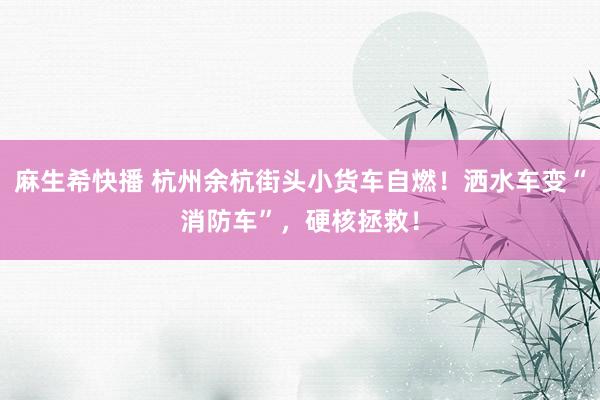 麻生希快播 杭州余杭街头小货车自燃！洒水车变“消防车”，硬核拯救！